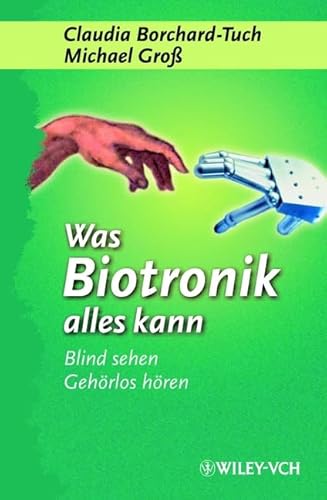 Claudia Borchard-Tuch
Michael Groß

Was
Biotronik
alles kann

Blind sehen
Gehörlos hören

WILEY-VCH